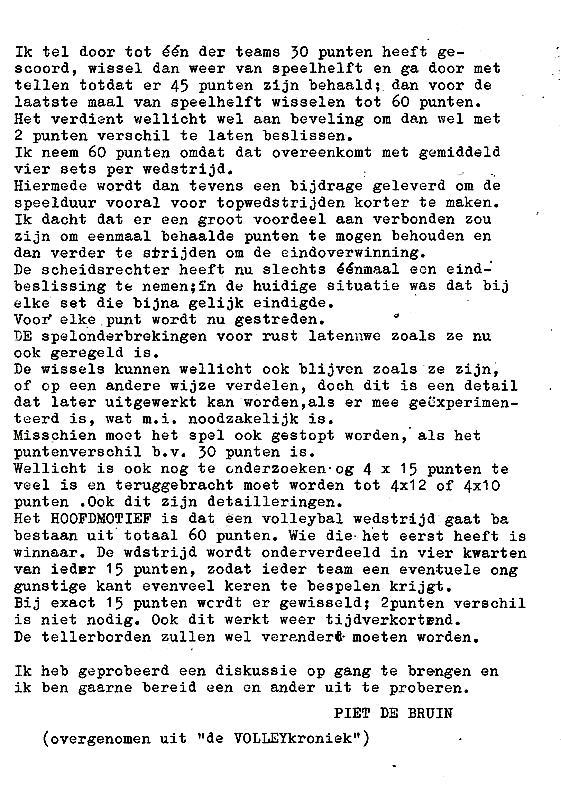 Ik tel door tot één der teams 30 punten heeft gescoord, wissel dan weer van speelhelft en ga door met tellen totdat er 45 punten zijn behaald; dan voor de laatste maal van speelhelft wisselen tot 60 punten.
Het verdient wellicht wel aan beveling om dan wel met 2 punten verschil te laten beslissen.
Ik neem 60 punten omdat dat overeenkomt met gemiddeld vier sets per wedstrijd.
Hiermede wordt dan tevens een bijdrage geleverd om de speelduur vooral voor topwedstrijden korter te maken.
Ik dacht dat er een groot voordeel aan verbonden zou zijn om eenmaal behaalde punten te mogen behouden en dan verder te strijden om de eindoverwinning.
De scheidsrechter heeft nu slechts éénmaal een eindbeslissing te nemen;in de huidige situatie was dat bij elke set die bijna gelijk eindigde.
Voor elke punt wordt nu gestreden.
DE spelonderbrekingen voor rust latennwe zoals ze nu ook geregeld is.
De wissels kunnen wellicht ook blijven zoals ze zijn, of op een andere wijze verdelen, doch dit is een detail dat later uitgewerkt kan worden,als er mee geëxperimenteerd is, wat m.i. noodzakelijk is.
Misschien moet het spel ook gestopt worden, als het puntenverschil b.v. 30 punten is.
Wellicht is ook nog te onderzoeken og 4 x 15 punten te veel is en teruggebracht moet worden tot 4x12 of 4x10 punten .Ook dit zijn detailleringen.
Het HOOFDMOTIEF is dat een volleybal wedstrijd gaat ba bestaan uit totaal 60 punten. Wie die het eerst heeft is winnaar. De wdstrijd wordt onderverdeeld in vier kwarten van ieder 15 punten, zodat ieder team een eventuele ong gunstige kant evenveel keren te bespelen krijgt.
Bij exact 15 punten wordt er gewisseld; 2punten verschil is niet nodig. Ook dit werkt weer tijdverkortend.
De tellerborden zullen wel veranderd moeten worden.

Ik heb geprobeerd een diskussie op gang te brengen en ik ben gaarne bereid een en ander uit te proberen.

PIET DE BRUIN

(overgenomen uit "de VOLLEYkroniek")